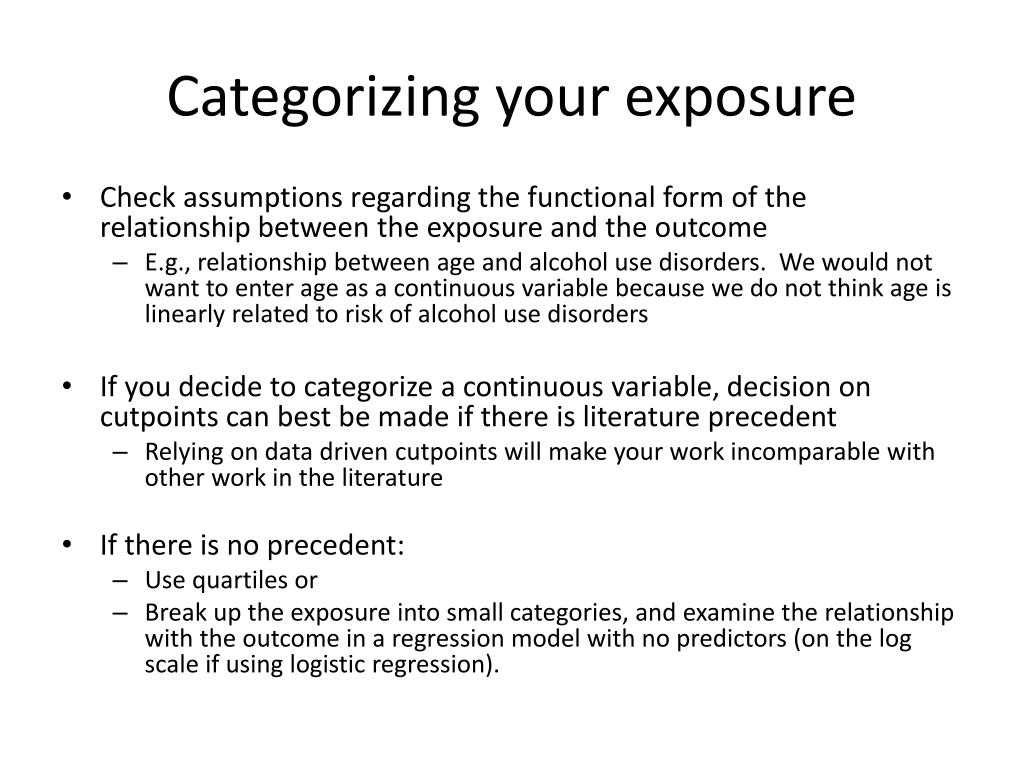 Categorizing your exposure

• Check assumptions regarding the functional form of the relationship between the exposure and the outcome
– E.g., relationship between age and alcohol use disorders. We would not want to enter age as a continuous variable because we do not think age is linearly related to risk of alcohol use disorders

• If you decide to categorize a continuous variable, decision on cutpoints can best be made if there is literature precedent
– Relying on data driven cutpoints will make your work incomparable with other work in the literature

• If there is no precedent:
– Use quartiles or
– Break up the exposure into small categories, and examine the relationship with the outcome in a regression model with no predictors (on the log scale if using logistic regression).